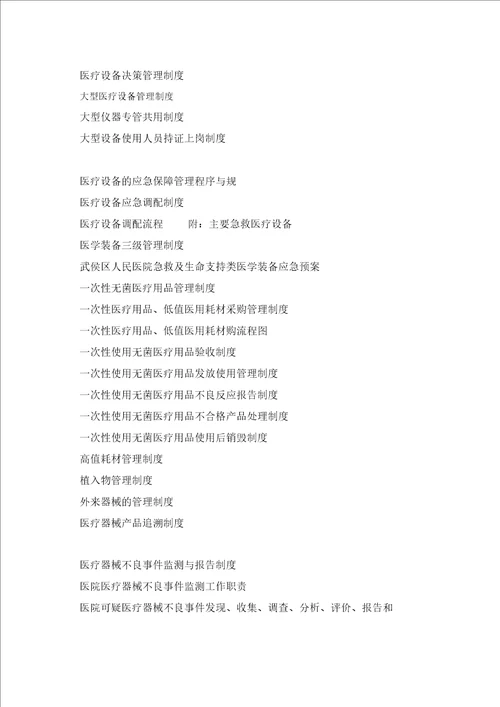 医疗设备决策管理制度
大型医疗设备管理制度
大型仪器专管共用制度
大型设备使用人员持证上岗制度

医疗设备的应急保障管理程序与规
医疗设备应急调配制度
医疗设备调配流程　　附：主要急救医疗设备
医学装备三级管理制度
武侯区人民医院急救及生命支持类医学装备应急预案
一次性无菌医疗用品管理制度
一次性医疗用品、低值医用耗材采购管理制度
一次性医疗用品、低值医用耗材购流程图
一次性使用无菌医疗用品验收制度
一次性使用无菌医疗用品发放使用管理制度
一次性使用无菌医疗用品不良反应报告制度
一次性使用无菌医疗用品不合格产品处理制度
一次性使用无菌医疗用品使用后销毁制度
高值耗材管理制度
植入物管理制度
外来器械的管理制度
医疗器械产品追溯制度

医疗器械不良事件监测与报告制度
医院医疗器械不良事件监测工作职责
医院可疑医疗器械不良事件发现、收集、调查、分析、评价、报告和